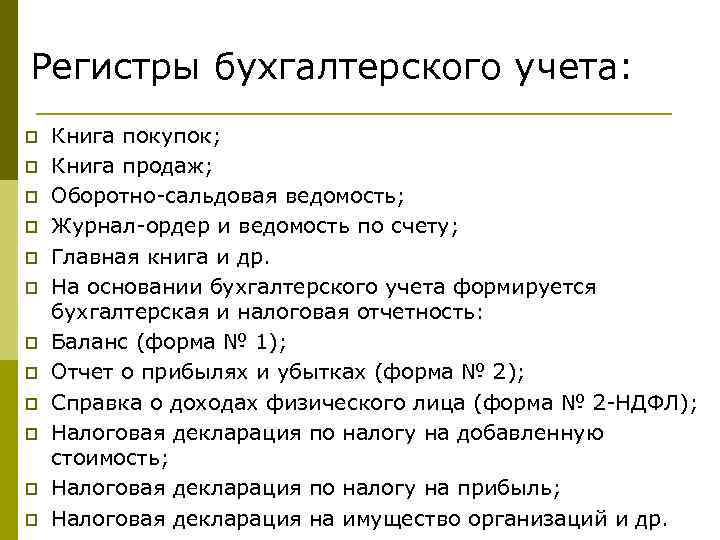 Регистры бухгалтерского учета:

Книга покупок;
Книга продаж;
Оборотно-сальдовая ведомость;
Журнал-ордер и ведомость по счету;
Главная книга и др.
На основании бухгалтерского учета формируется бухгалтерская и налоговая отчетность:
Баланс (форма № 1);
Отчет о прибылях и убытках (форма № 2);
Справка о доходах физического лица (форма № 2-НДФЛ);
Налоговая декларация по налогу на добавленную стоимость;
Налоговая декларация по налогу на прибыль;
Налоговая декларация на имущество организаций и др.